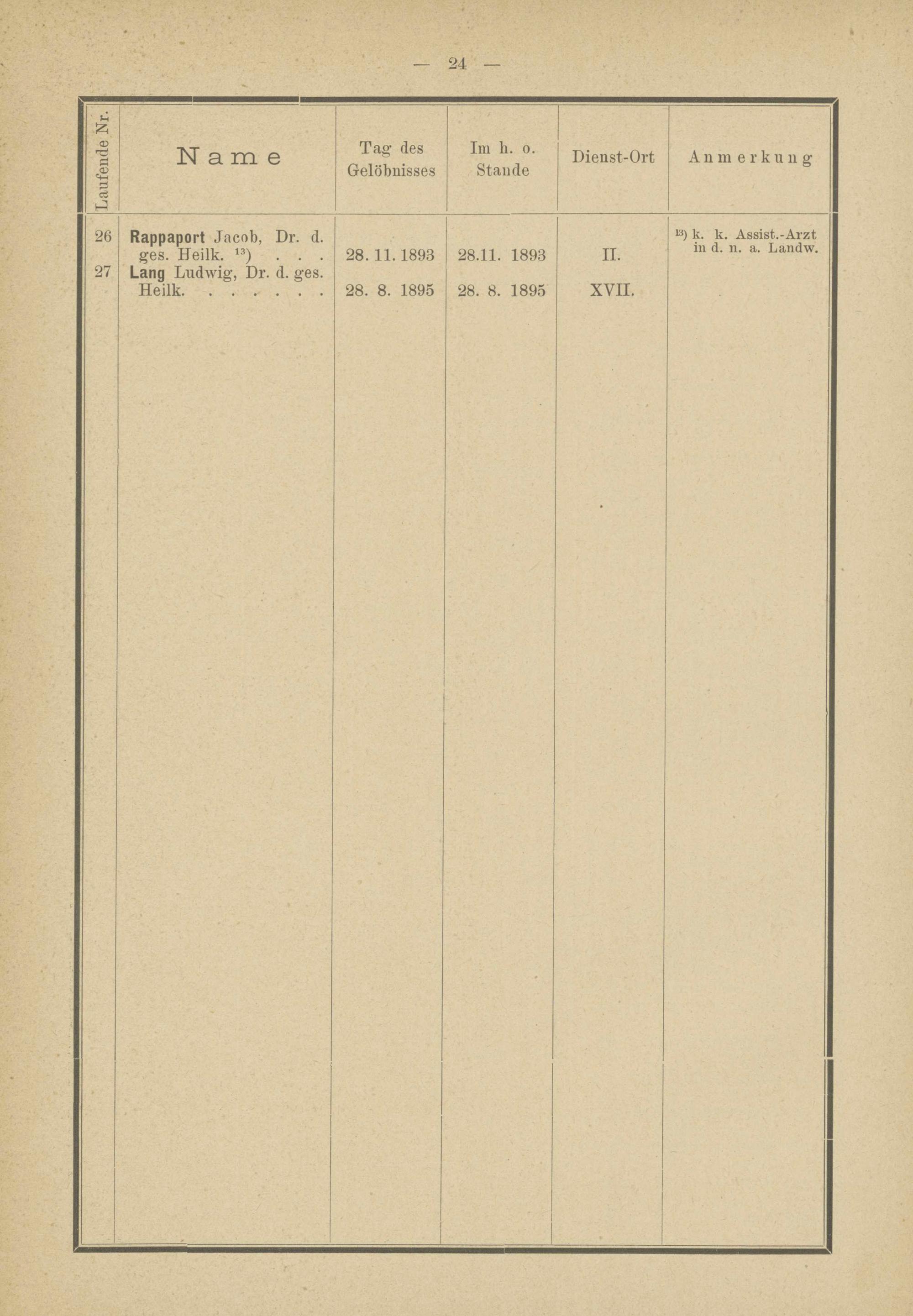 — 24 —

| Laufende Nr. | Name | Tag des Gelöbnisses | Im h. o. Stande | Dienst-Ort | Anmerkung |
|---|---|---|---|---|---|
| 26 | Rappaport Jacob, Dr. d. ges. Heilk. $^{13}$) . . . | 28. 11. 1893 | 28.11. 1893 | II. | $^{13}$) k. k. Assist.-Arzt in d. n. a. Landw. |
| 27 | Lang Ludwig, Dr. d. ges. Heilk. . . . . . . . | 28. 8. 1895 | 28. 8. 1895 | XVII. | |